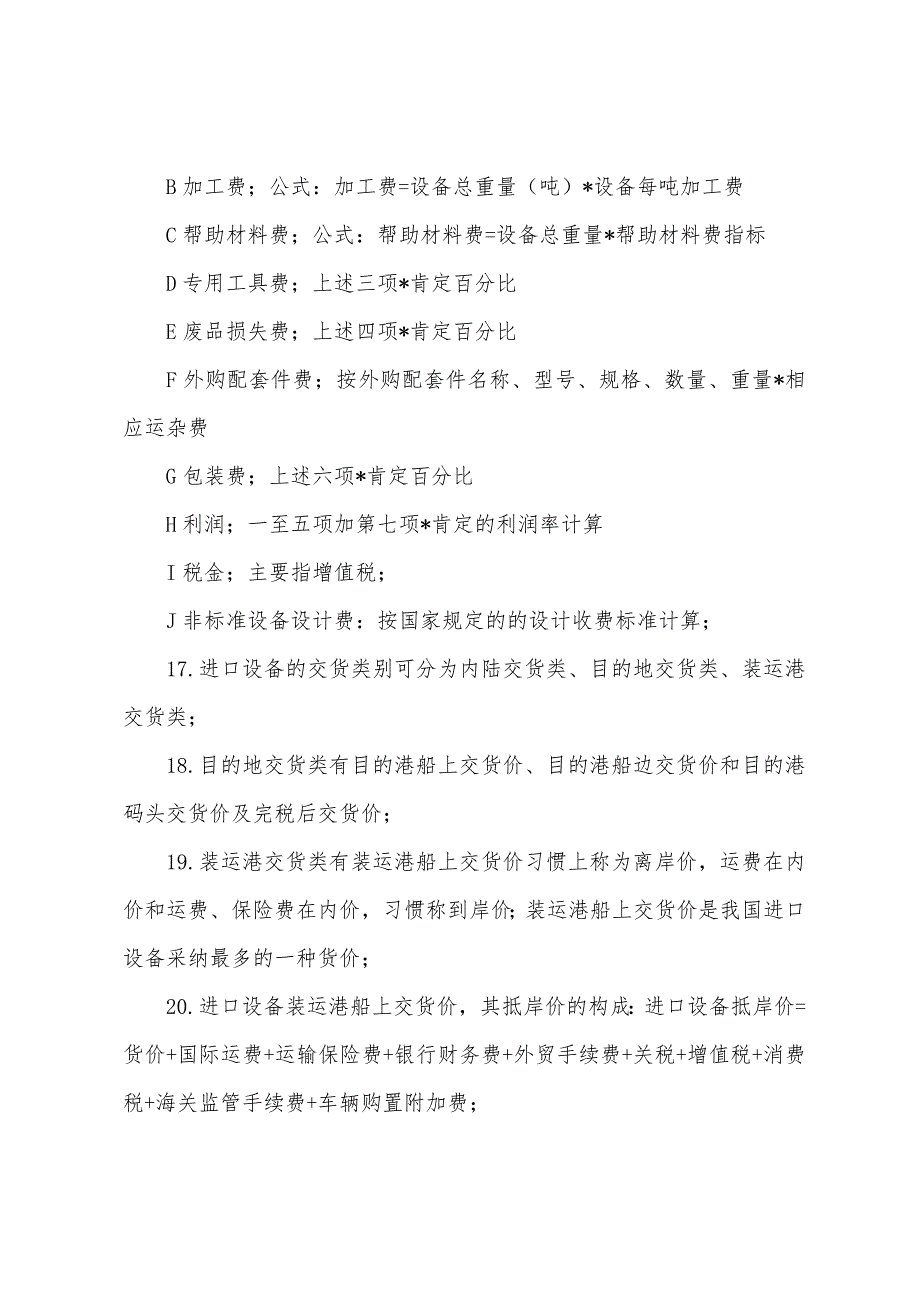 B 加工费；公式：加工费=设备总重量（吨）*设备每吨加工费

C 帮助材料费；公式：帮助材料费=设备总重量*帮助材料费指标

D 专用工具费；上述三项*肯定百分比

E 废品损失费；上述四项*肯定百分比

F 外购配套件费；按外购配套件名称、型号、规格、数量、重量*相应运杂费

G 包装费；上述六项*肯定百分比

H 利润；一至五项加第七项*肯定的利润率计算

I 税金；主要指增值税；

J 非标准设备设计费：按国家规定的的设计收费标准计算；

17.进口设备的交货类别可分为内陆交货类、目的地交货类、装运港交货类；

18.目的地交货类有目的港船上交货价、目的港船边交货价和目的港码头交货价及完税后交货价；

19.装运港交货类有装运港船上交货价习惯上称为离岸价，运费在内价和运费、保险费在内价，习惯称到岸价；装运港船上交货价是我国进口设备采纳最多的一种货价；

20.进口设备装运港船上交货价，其抵岸价的构成：进口设备抵岸价=货价+国际运费+运输保险费+银行财务费+外贸手续费+关税+增值税+消费税+海关监管手续费+车辆购置附加费；